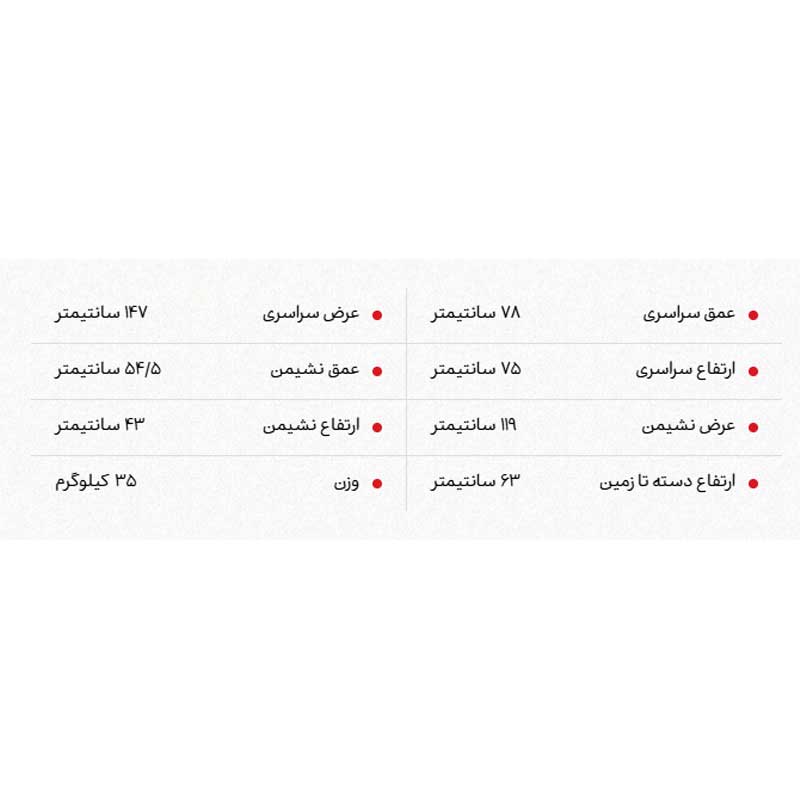 • عمق سراسری ۷۸ سانتیمتر

• ارتفاع سراسری ۷۵ سانتیمتر

• عرض نشیمن ۱۱۹ سانتیمتر

• ارتفاع دسته تا زمین ۶۳ سانتیمتر

• عرض سراسری ۱۴۷ سانتیمتر

• عمق نشیمن ۵۴/۵ سانتیمتر

• ارتفاع نشیمن ۴۳ سانتیمتر

• وزن ۳۵ کیلوگرم